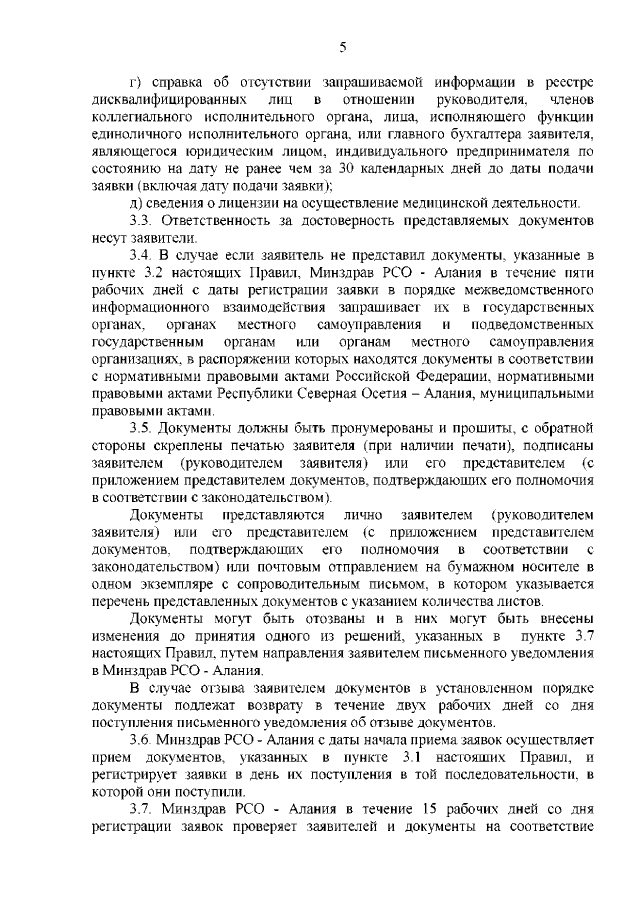 5

г) справка об отсутствии запрашиваемой информации в реестре дисквалифицированных лиц в отношении руководителя, членов коллегиального исполнительного органа, лица, исполняющего функции единоличного исполнительного органа, или главного бухгалтера заявителя, являющегося юридическим лицом, индивидуального предпринимателя по состоянию на дату не ранее чем за 30 календарных дней до даты подачи заявки (включая дату подачи заявки);

д) сведения о лицензии на осуществление медицинской деятельности.

3.3. Ответственность за достоверность представляемых документов несут заявители.

3.4. В случае если заявитель не представил документы, указанные в пункте 3.2 настоящих Правил, Минздрав РСО - Алания в течение пяти рабочих дней с даты регистрации заявки в порядке межведомственного информационного взаимодействия запрашивает их в государственных органах, органах местного самоуправления и подведомственных государственным органам или органам местного самоуправления организациях, в распоряжении которых находятся документы в соответствии с нормативными правовыми актами Российской Федерации, нормативными правовыми актами Республики Северная Осетия – Алания, муниципальными правовыми актами.

3.5. Документы должны быть пронумерованы и прошиты, с обратной стороны скреплены печатью заявителя (при наличии печати), подписаны заявителем (руководителем заявителя) или его представителем (с приложением представителем документов, подтверждающих его полномочия в соответствии с законодательством).

Документы представляются лично заявителем (руководителем заявителя) или его представителем (с приложением представителем документов, подтверждающих его полномочия в соответствии с законодательством) или почтовым отправлением на бумажном носителе в одном экземпляре с сопроводительным письмом, в котором указывается перечень представленных документов с указанием количества листов.

Документы могут быть отозваны и в них могут быть внесены изменения до принятия одного из решений, указанных в пункте 3.7 настоящих Правил, путем направления заявителем письменного уведомления в Минздрав РСО - Алания.

В случае отзыва заявителем документов в установленном порядке документы подлежат возврату в течение двух рабочих дней со дня поступления письменного уведомления об отзыве документов.

3.6. Минздрав РСО - Алания с даты начала приема заявок осуществляет прием документов, указанных в пункте 3.1 настоящих Правил, и регистрирует заявки в день их поступления в той последовательности, в которой они поступили.

3.7. Минздрав РСО - Алания в течение 15 рабочих дней со дня регистрации заявок проверяет заявителей и документы на соответствие